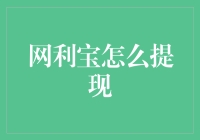 网利宝怎么提现